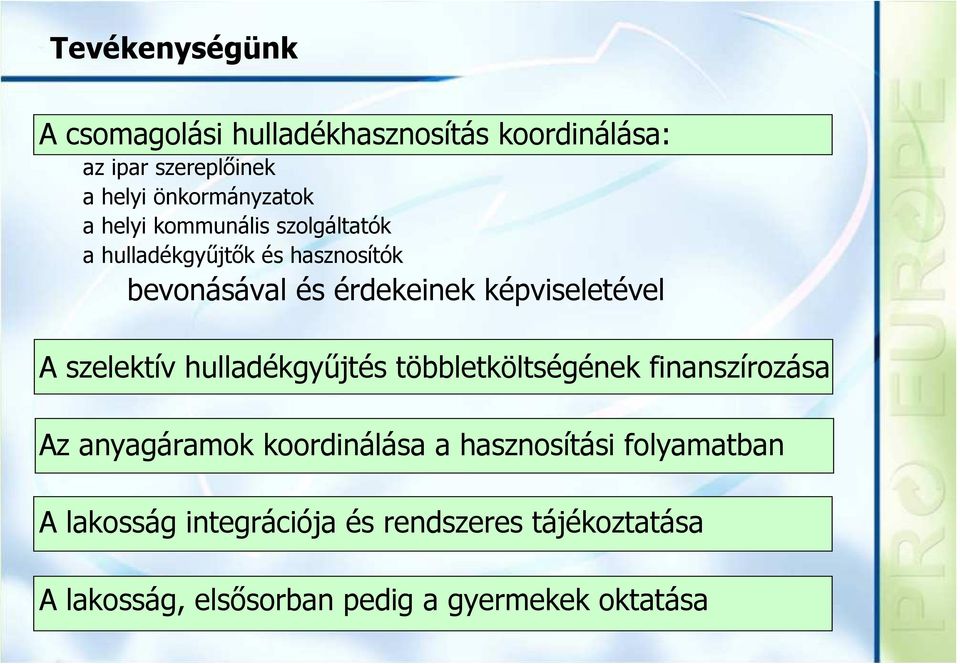 Tevékenységünk

A csomagolási hulladékhasznosítás koordinálása:

az ipar szereplőinek
a helyi önkormányzatok
a helyi kommunális szolgáltatók
a hulladékgyűjtők és hasznosítók

bevonásával és érdekeinek képviseletével

A szelektív hulladékgyűjtés többletköltségének finanszírozása

Az anyagáramok koordinálása a hasznosítási folyamatban

A lakosság integrációja és rendszeres tájékoztatása

A lakosság, elsősorban pedig a gyermekek oktatása

PRO EUROPE